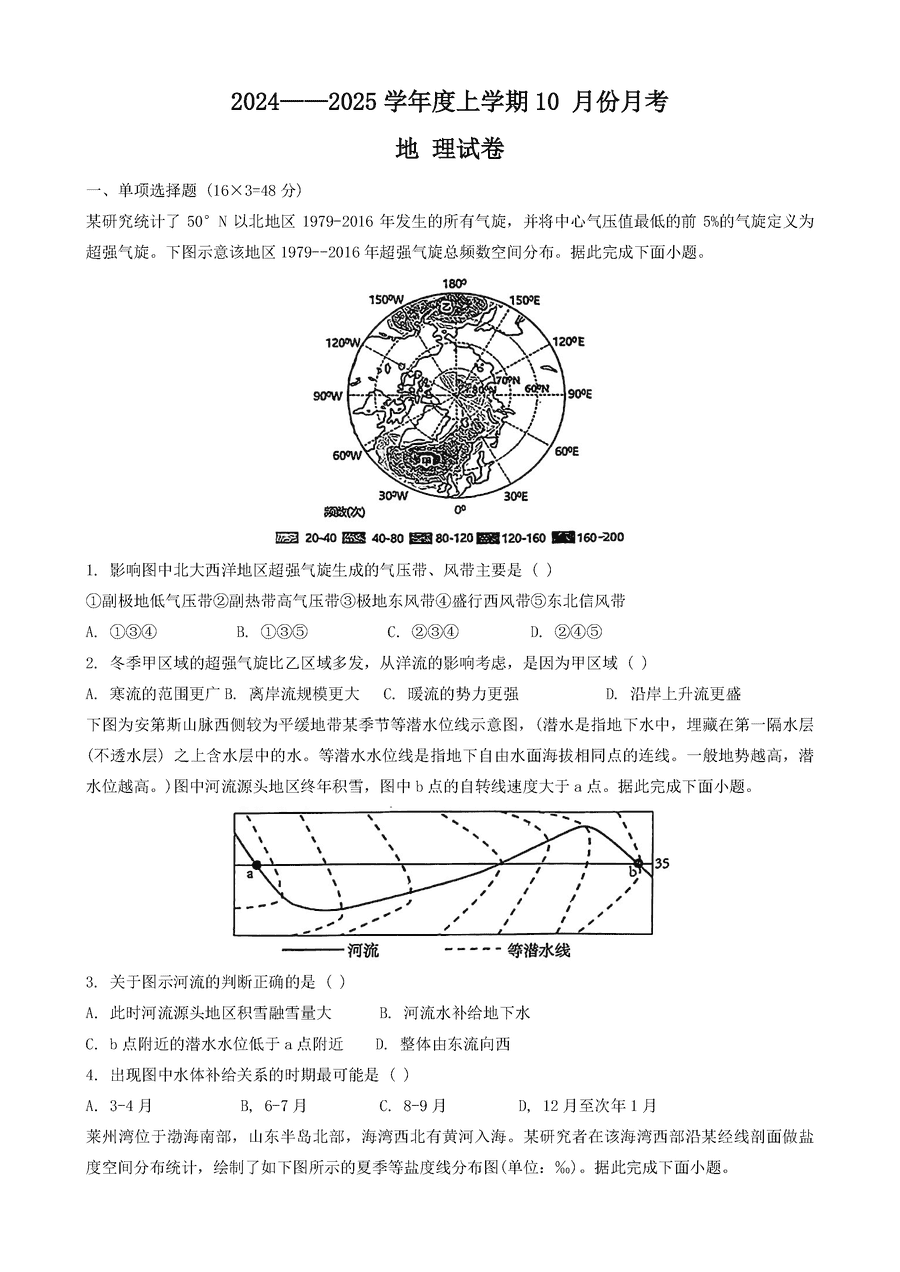 2024——2025 学年度上学期 10 月份月考

地 理试卷

一、单项选择题（16×3=48 分）

某研究统计了 50° N 以北地区 1979-2016 年发生的所有气旋，并将中心气压值最低的前 5%的气旋定义为超强气旋。下图示意该地区 1979--2016 年超强气旋总频数空间分布。据此完成下面小题。

180°
150°W
150°E
120°W
120°E
90°W
90°E
70°N
60°N
60°W
60°E
甲
30°W
30°E
0°
频数(次)
20-40
40-80
80-120
120-160
160-200

1. 影响图中北大西洋地区超强气旋生成的气压带、风带主要是（ ）

①副极地低气压带②副热带高气压带③极地东风带④盛行西风带⑤东北信风带

A. ①③④　　B. ①③⑤　　C. ②③④　　D. ②④⑤

2. 冬季甲区域的超强气旋比乙区域多发，从洋流的影响考虑，是因为甲区域（ ）

A. 寒流的范围更广 B. 离岸流规模更大　C. 暖流的势力更强　　D. 沿岸上升流更盛

下图为安第斯山脉西侧较为平缓地带某季节等潜水位线示意图，(潜水是指地下水中，埋藏在第一隔水层(不透水层）之上含水层中的水。等潜水水位线是指地下自由水面海拔相同点的连线。一般地势越高，潜水位越高。)图中河流源头地区终年积雪，图中 b 点的自转线速度大于 a 点。据此完成下面小题。

a
b
35
河流
等潜水线

3. 关于图示河流的判断正确的是（ ）

A. 此时河流源头地区积雪融雪量大　　B. 河流水补给地下水

C. b 点附近的潜水水位低于 a 点附近　D. 整体由东流向西

4. 出现图中水体补给关系的时期最可能是（ ）

A. 3-4 月　　B, 6-7 月　　C. 8-9 月　　D, 12 月至次年 1 月

莱州湾位于渤海南部，山东半岛北部，海湾西北有黄河入海。某研究者在该海湾西部沿某经线剖面做盐度空间分布统计，绘制了如下图所示的夏季等盐度线分布图(单位：‰)。据此完成下面小题。